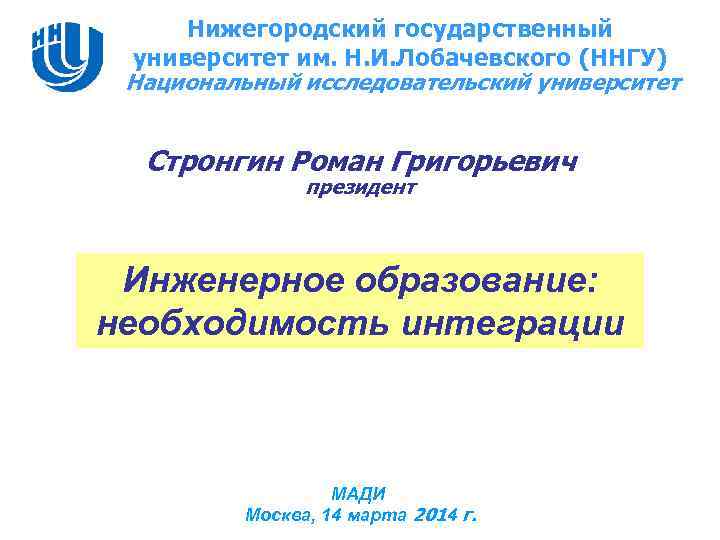 Нижегородский государственный
университет им. Н.И.Лобачевского (ННГУ)
Национальный исследовательский университет

Стронгин Роман Григорьевич
президент

Инженерное образование:
необходимость интеграции

МАДИ
Москва, 14 марта 2014 г.